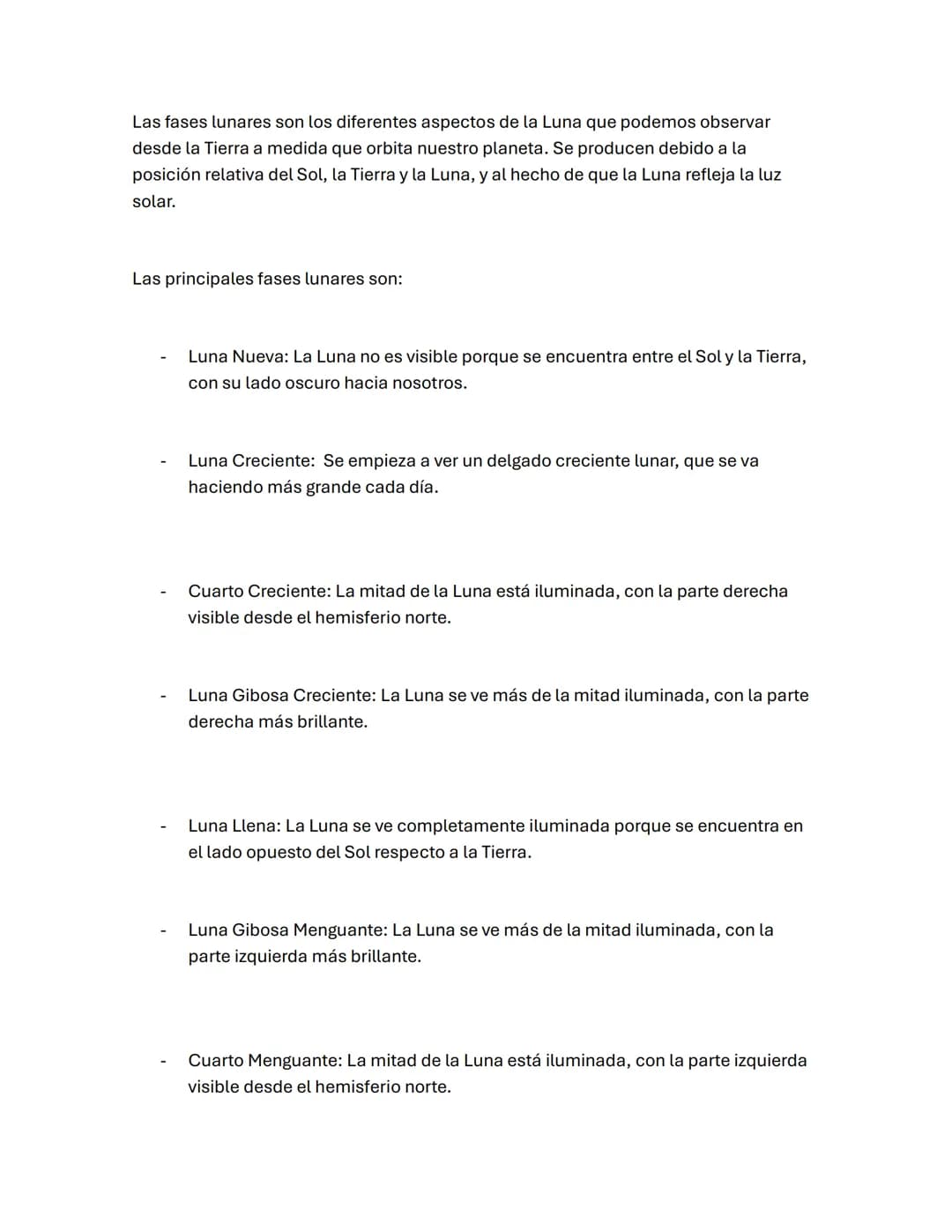 Las fases lunares son los diferentes aspectos de la Luna que podemos observar desde la Tierra a medida que orbita nuestro planeta. Se producen debido a la posición relativa del Sol, la Tierra y la Luna, y al hecho de que la Luna refleja la luz solar.

Las principales fases lunares son:

- Luna Nueva: La Luna no es visible porque se encuentra entre el Sol y la Tierra, con su lado oscuro hacia nosotros.

- Luna Creciente: Se empieza a ver un delgado creciente lunar, que se va haciendo más grande cada día.

- Cuarto Creciente: La mitad de la Luna está iluminada, con la parte derecha visible desde el hemisferio norte.

- Luna Gibosa Creciente: La Luna se ve más de la mitad iluminada, con la parte derecha más brillante.

- Luna Llena: La Luna se ve completamente iluminada porque se encuentra en el lado opuesto del Sol respecto a la Tierra.

- Luna Gibosa Menguante: La Luna se ve más de la mitad iluminada, con la parte izquierda más brillante.

- Cuarto Menguante: La mitad de la Luna está iluminada, con la parte izquierda visible desde el hemisferio norte.